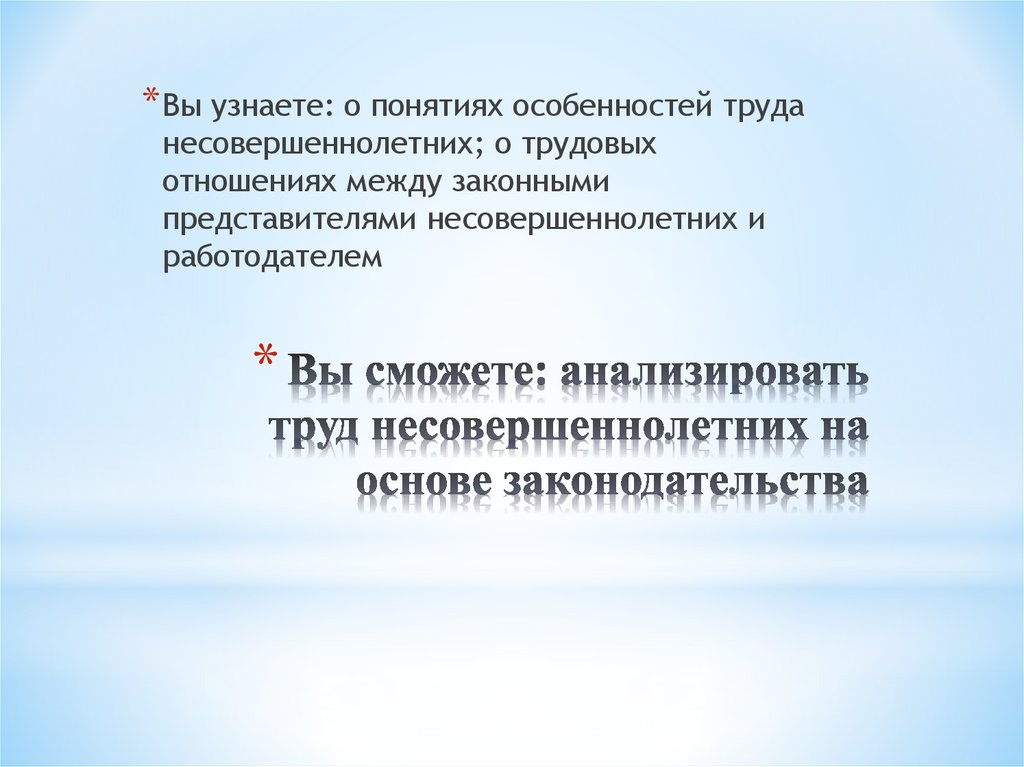 * Вы узнаете: о понятиях особенностей труда несовершеннолетних; о трудовых отношениях между законными представителями несовершеннолетних и работодателем

* Вы сможете: анализировать труд несовершеннолетних на основе законодательства